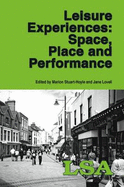 Leisure Experiences: Space, Place and Performance

Edited by Marion Stuart-Hoyle and Jane Lovell

LSA